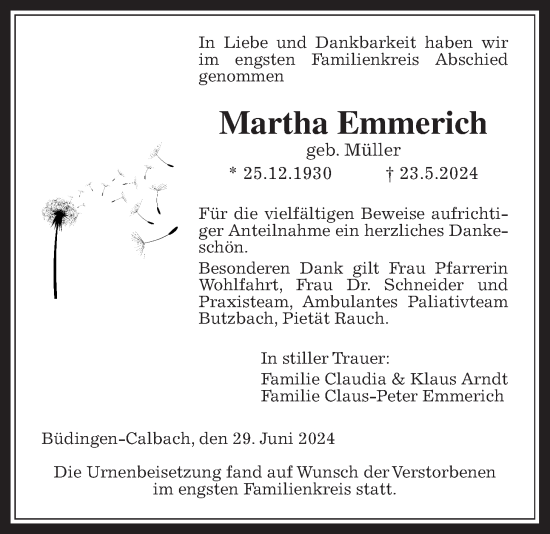 In Liebe und Dankbarkeit haben wir im engsten Familienkreis Abschied genommen

Martha Emmerich
geb. Müller
* 25.12.1930 † 23.5.2024

Für die vielfältigen Beweise aufrichtiger Anteilnahme ein herzliches Dankeschön.

Besonderen Dank gilt Frau Pfarrerin Wohlfahrt, Frau Dr. Schneider und Praxisteam, Ambulantes Paliativteam Butzbach, Pietät Rauch.

In stiller Trauer:
Familie Claudia & Klaus Arndt
Familie Claus-Peter Emmerich

Büdingen-Calbach, den 29. Juni 2024

Die Urnenbeisetzung fand auf Wunsch der Verstorbenen im engsten Familienkreis statt.